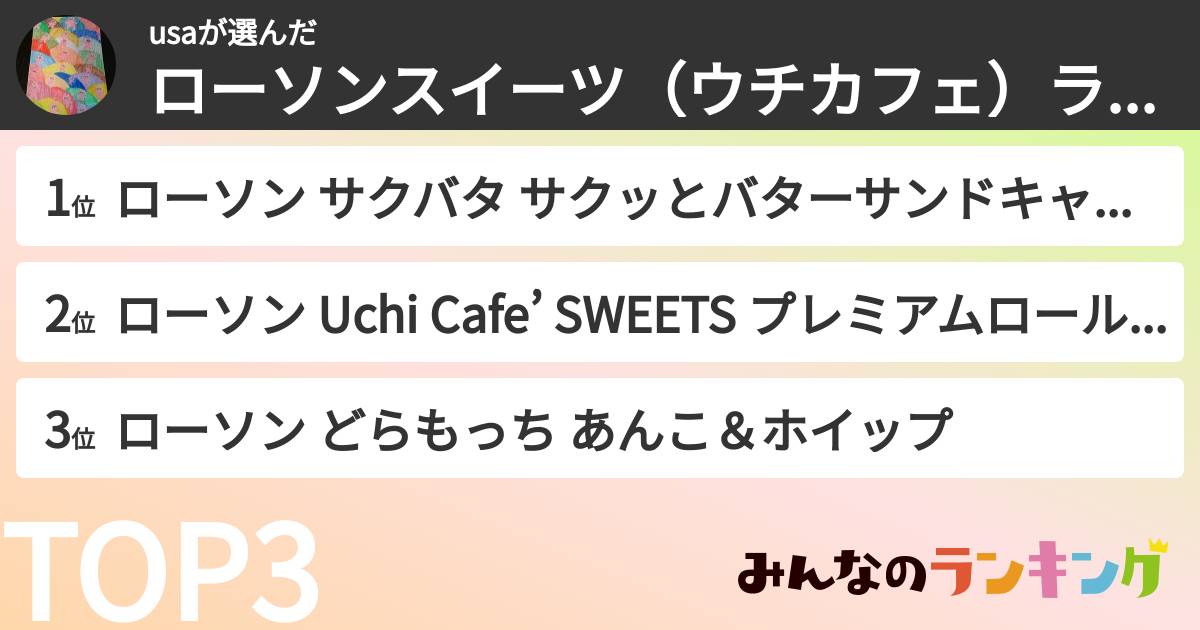 usaが選んだ
ローソンスイーツ（ウチカフェ）ラ...

1位 ローソン サクバタ サクッとバターサンドキャ...

2位 ローソン Uchi Cafe’ SWEETS プレミアムロール...

3位 ローソン どらもっち あんこ＆ホイップ

TOP3

みんなのランキング